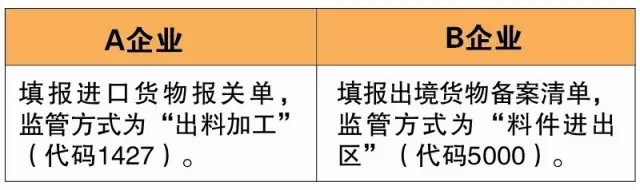 | A企业 | B企业 |
|---|---|
| 填报进口货物报关单，监管方式为“出料加工”（代码1427）。 | 填报出境货物备案清单，监管方式为“料件进出区”（代码5000）。 |